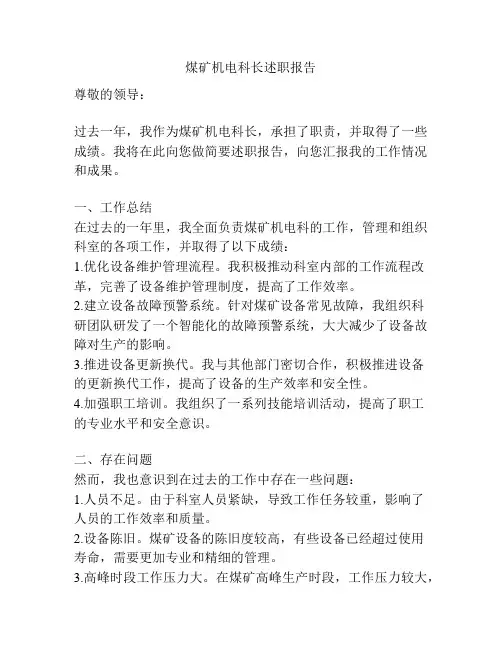 煤矿机电科长述职报告

尊敬的领导：

过去一年，我作为煤矿机电科长，承担了职责，并取得了一些成绩。我将在此向您做简要述职报告，向您汇报我的工作情况和成果。

一、工作总结
在过去的一年里，我全面负责煤矿机电科的工作，管理和组织科室的各项工作，并取得了以下成绩：
1.优化设备维护管理流程。我积极推动科室内部的工作流程改革，完善了设备维护管理制度，提高了工作效率。
2.建立设备故障预警系统。针对煤矿设备常见故障，我组织科研团队研发了一个智能化的故障预警系统，大大减少了设备故障对生产的影响。
3.推进设备更新换代。我与其他部门密切合作，积极推进设备的更新换代工作，提高了设备的生产效率和安全性。
4.加强职工培训。我组织了一系列技能培训活动，提高了职工的专业水平和安全意识。

二、存在问题
然而，我也意识到在过去的工作中存在一些问题：
1.人员不足。由于科室人员紧缺，导致工作任务较重，影响了人员的工作效率和质量。
2.设备陈旧。煤矿设备的陈旧度较高，有些设备已经超过使用寿命，需要更加专业和精细的管理。
3.高峰时段工作压力大。在煤矿高峰生产时段，工作压力较大，